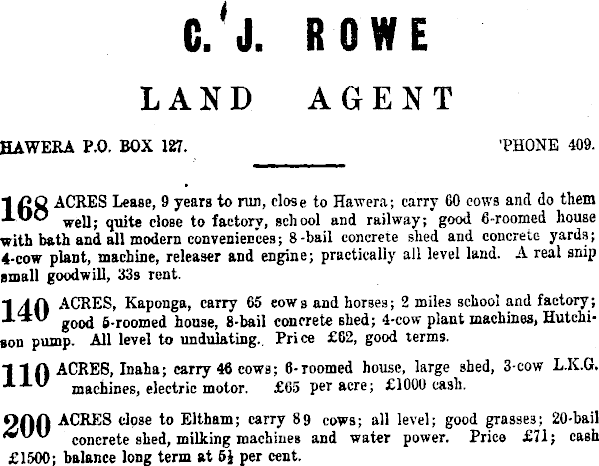 C. J. ROWE

LAND AGENT

HAWERA P.O. BOX 127. 'PHONE 409.

168 ACRES Lease, 9 years to run, close to Hawera; carry 60 cows and do them well; quite close to factory, school and railway; good 6-roomed house with bath and all modern conveniences; 8-bail concrete shed and concrete yards; 4-cow plant, machine, releaser and engine; practically all level land. A real snip small goodwill, 33s rent.

140 ACRES, Kaponga, carry 65 cows and horses; 2 miles school and factory; good 5-roomed house, 8-bail concrete shed; 4-cow plant machines, Hutchison pump. All level to undulating. Price £62, good terms.

110 ACRES, Inaha; carry 46 cows; 6-roomed house, large shed, 3-cow L.K.G. machines, electric motor. £65 per acre; £1000 cash.

200 ACRES close to Eltham; carry 89 cows; all level; good grasses; 20-bail concrete shed, milking machines and water power. Price £71; cash £1500; balance long term at $5\frac{1}{2}$ per cent.